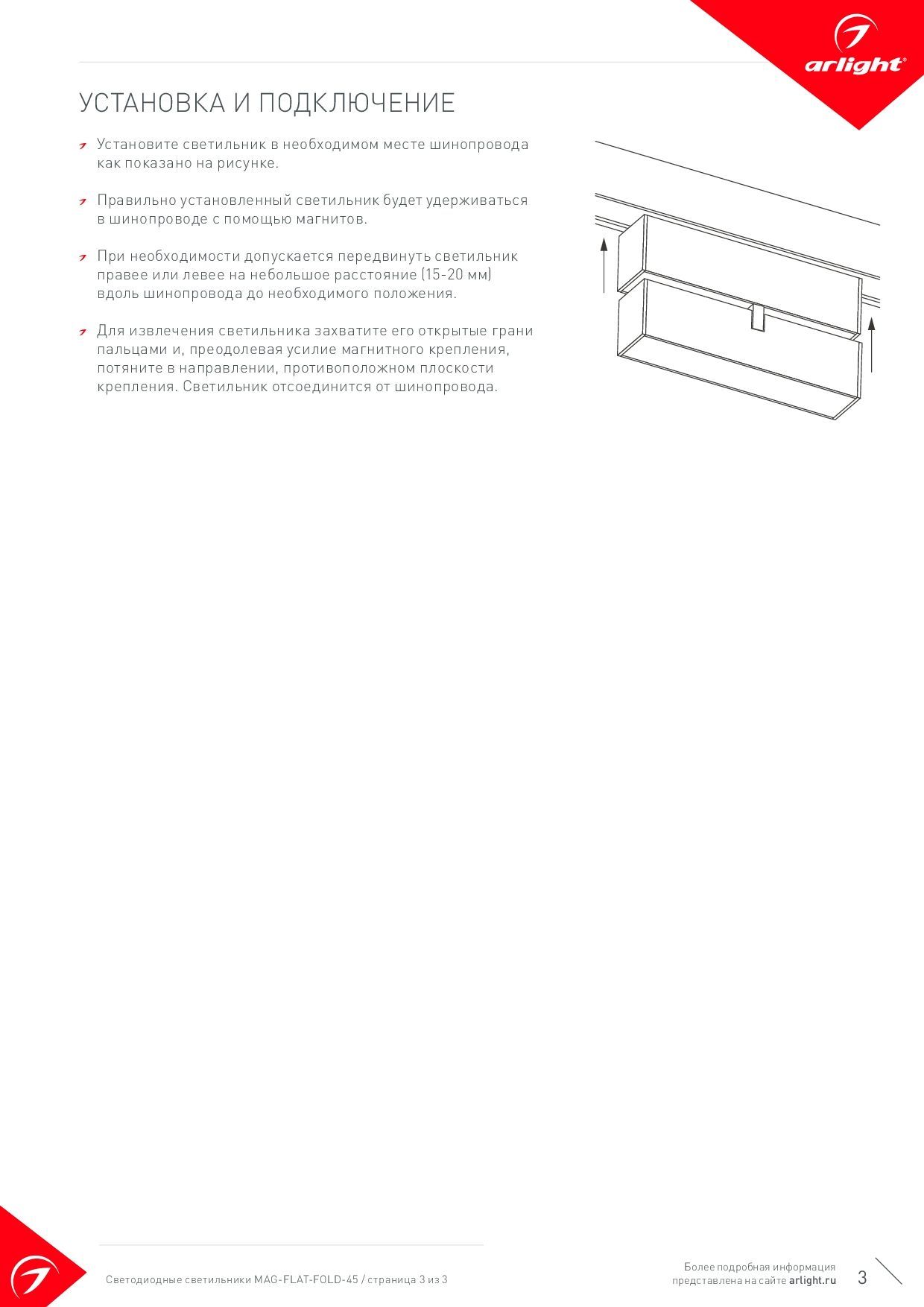 arlight®

УСТАНОВКА И ПОДКЛЮЧЕНИЕ

Установите светильник в необходимом месте шинопровода как показано на рисунке.

Правильно установленный светильник будет удерживаться в шинопроводе с помощью магнитов.

При необходимости допускается передвинуть светильник правее или левее на небольшое расстояние (15-20 мм) вдоль шинопровода до необходимого положения.

Для извлечения светильника захватите его открытые грани пальцами и, преодолевая усилие магнитного крепления, потяните в направлении, противоположном плоскости крепления. Светильник отсоединится от шинопровода.

Светодиодные светильники MAG-FLAT-FOLD-45 / страница 3 из 3

Более подробная информация представлена на сайте arlight.ru

3